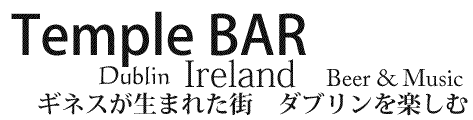 Temple BAR

Dublin Ireland Beer & Music

ギネスが生まれた街　ダブリンを楽しむ